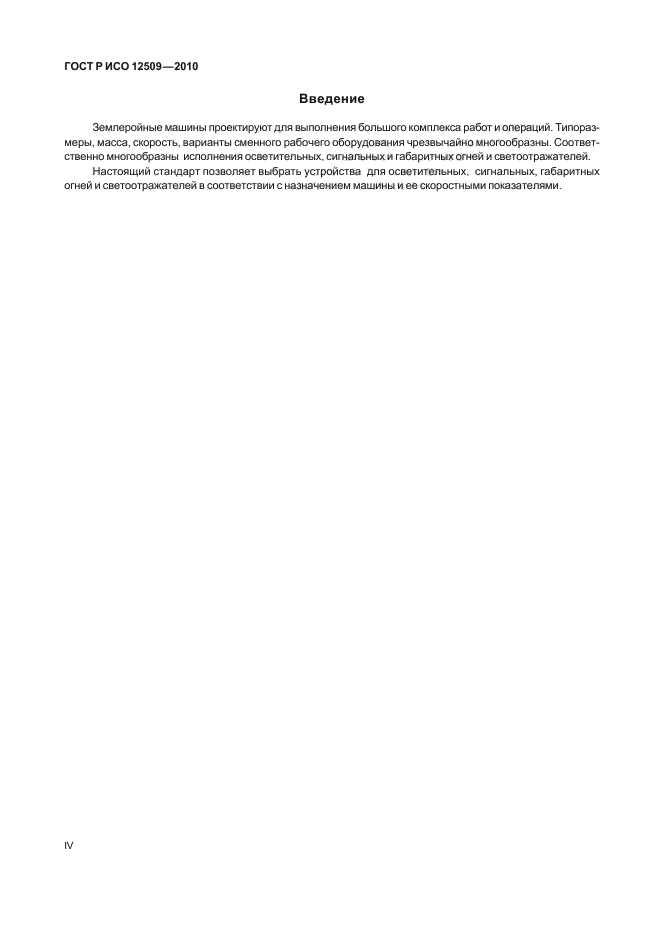 ГОСТ Р ИСО 12509—2010

Введение

Землеройные машины проектируют для выполнения большого комплекса работ и операций. Типоразмеры, масса, скорость, варианты сменного рабочего оборудования чрезвычайно многообразны. Соответственно многообразны исполнения осветительных, сигнальных и габаритных огней и светоотражателей.

Настоящий стандарт позволяет выбрать устройства для осветительных, сигнальных, габаритных огней и светоотражателей в соответствии с назначением машины и ее скоростными показателями.

IV